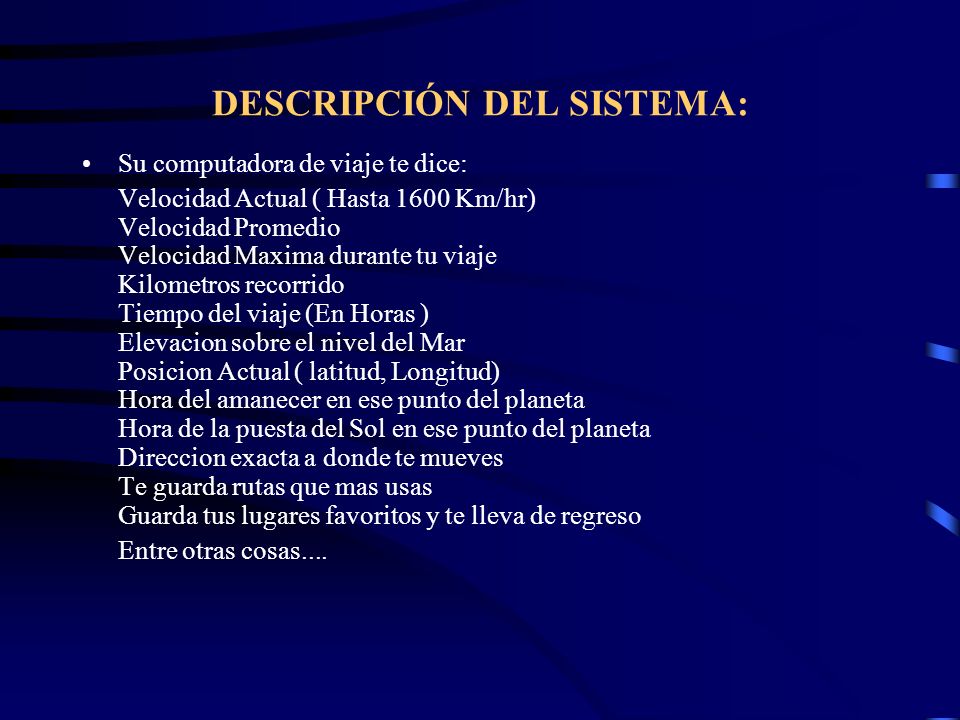 DESCRIPCIÓN DEL SISTEMA:

• Su computadora de viaje te dice:

Velocidad Actual ( Hasta 1600 Km/hr)
Velocidad Promedio
Velocidad Maxima durante tu viaje
Kilometros recorrido
Tiempo del viaje (En Horas )
Elevacion sobre el nivel del Mar
Posicion Actual ( latitud, Longitud)
Hora del amanecer en ese punto del planeta
Hora de la puesta del Sol en ese punto del planeta
Direccion exacta a donde te mueves
Te guarda rutas que mas usas
Guarda tus lugares favoritos y te lleva de regreso

Entre otras cosas....